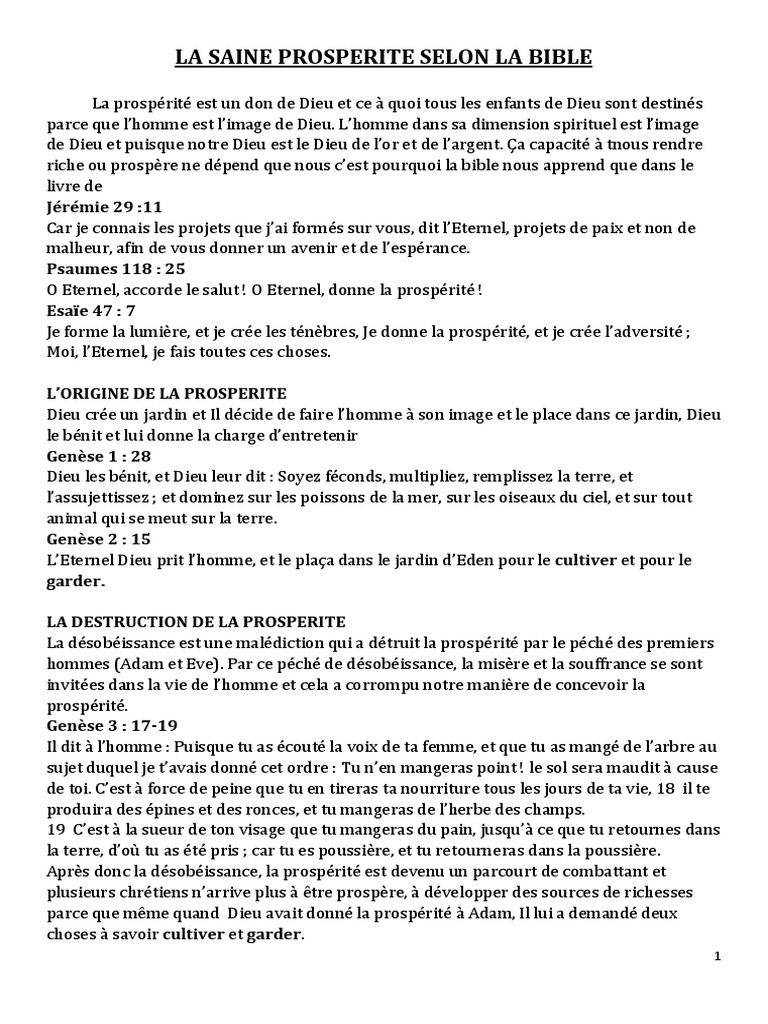 LA SAINE PROSPERITE SELON LA BIBLE

La prospérité est un don de Dieu et ce à quoi tous les enfants de Dieu sont destinés parce que l'homme est l'image de Dieu. L'homme dans sa dimension spirituel est l'image de Dieu et puisque notre Dieu est le Dieu de l'or et de l'argent. Ça capacité à tnous rendre riche ou prospère ne dépend que nous c'est pourquoi la bible nous apprend que dans le livre de

Jérémie 29 :11
Car je connais les projets que j'ai formés sur vous, dit l'Eternel, projets de paix et non de malheur, afin de vous donner un avenir et de l'espérance.
Psaumes 118 : 25
O Eternel, accorde le salut ! O Eternel, donne la prospérité !
Esaïe 47 : 7
Je forme la lumière, et je crée les ténèbres, Je donne la prospérité, et je crée l'adversité ; Moi, l'Eternel, je fais toutes ces choses.

L'ORIGINE DE LA PROSPERITE
Dieu crée un jardin et Il décide de faire l'homme à son image et le place dans ce jardin, Dieu le bénit et lui donne la charge d'entretenir
Genèse 1 : 28
Dieu les bénit, et Dieu leur dit : Soyez féconds, multipliez, remplissez la terre, et l'assujettissez ; et dominez sur les poissons de la mer, sur les oiseaux du ciel, et sur tout animal qui se meut sur la terre.
Genèse 2 : 15
L'Eternel Dieu prit l'homme, et le plaça dans le jardin d'Eden pour le cultiver et pour le garder.

LA DESTRUCTION DE LA PROSPERITE
La désobéissance est une malédiction qui a détruit la prospérité par le péché des premiers hommes (Adam et Eve). Par ce péché de désobéissance, la misère et la souffrance se sont invitées dans la vie de l'homme et cela a corrompu notre manière de concevoir la prospérité.
Genèse 3 : 17-19
Il dit à l'homme : Puisque tu as écouté la voix de ta femme, et que tu as mangé de l'arbre au sujet duquel je t'avais donné cet ordre : Tu n'en mangeras point ! le sol sera maudit à cause de toi. C'est à force de peine que tu en tireras ta nourriture tous les jours de ta vie, 18 il te produira des épines et des ronces, et tu mangeras de l'herbe des champs.
19 C'est à la sueur de ton visage que tu mangeras du pain, jusqu'à ce que tu retournes dans la terre, d'où tu as été pris ; car tu es poussière, et tu retourneras dans la poussière.
Après donc la désobéissance, la prospérité est devenu un parcourt de combattant et plusieurs chrétiens n'arrive plus à être prospère, à développer des sources de richesses parce que même quand Dieu avait donné la prospérité à Adam, Il lui a demandé deux choses à savoir cultiver et garder.

1